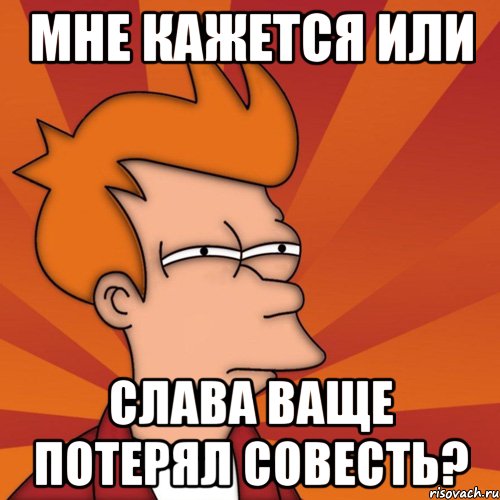 МНЕ КАЖЕТСЯ ИЛИ

СЛАВА ВАЩЕ ПОТЕРЯЛ СОВЕСТЬ?

risovach.ru